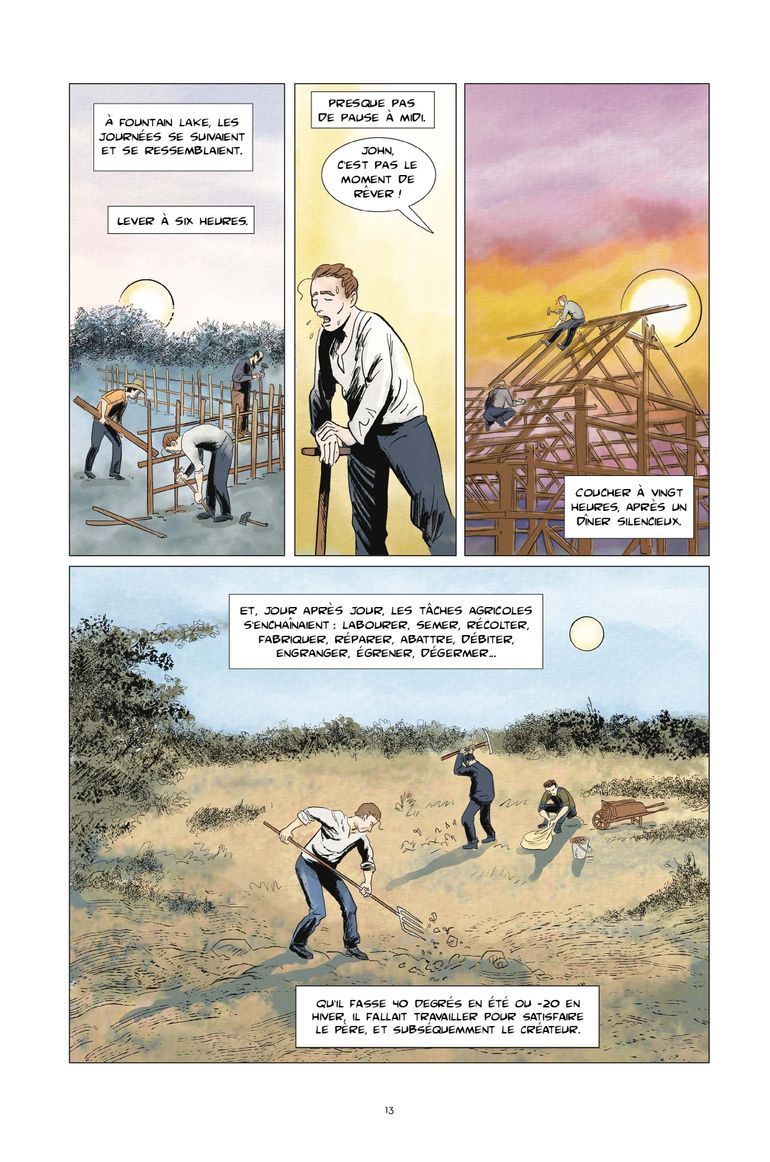 À FOUNTAIN LAKE, LES JOURNÉES SE SUIVAIENT ET SE RESSEMBLAIENT.

LEVER À SIX HEURES.

PRESQUE PAS DE PAUSE À MIDI.

JOHN, C'EST PAS LE MOMENT DE RÊVER !

COUCHER À VINGT HEURES, APRÈS UN DÎNER SILENCIEUX.

ET, JOUR APRÈS JOUR, LES TÂCHES AGRICOLES S'ENCHAÎNAIENT : LABOURER, SEMER, RÉCOLTER, FABRIQUER, RÉPARER, ABATTRE, DÉBITER, ENGRANGER, ÉGRENER, DÉGERMER...

QU'IL FASSE 40 DEGRÉS EN ÉTÉ OU -20 EN HIVER, IL FALLAIT TRAVAILLER POUR SATISFAIRE LE PÈRE, ET SUBSÉQUEMMENT LE CRÉATEUR.

13